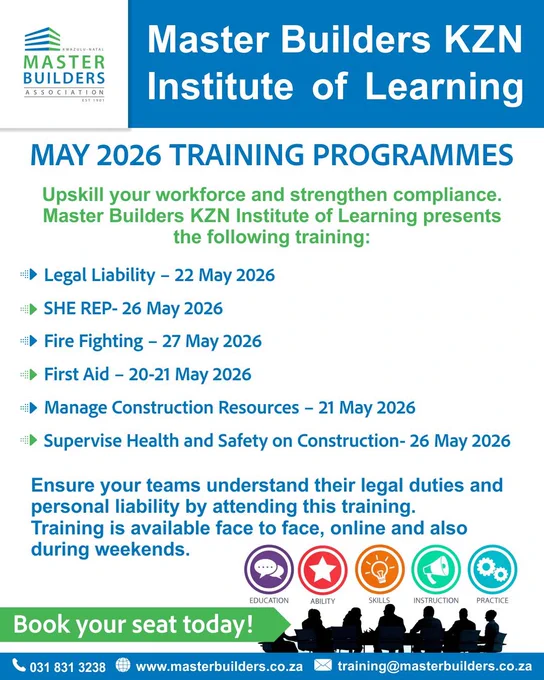 KWAZULU-NATAL
MASTER
BUILDERS
ASSOCIATION
EST 1901

Master Builders KZN
Institute of Learning

MAY 2026 TRAINING PROGRAMMES

Upskill your workforce and strengthen compliance. Master Builders KZN Institute of Learning presents the following training:

Legal Liability – 22 May 2026

SHE REP- 26 May 2026

Fire Fighting – 27 May 2026

First Aid – 20-21 May 2026

Manage Construction Resources – 21 May 2026

Supervise Health and Safety on Construction- 26 May 2026

Ensure your teams understand their legal duties and personal liability by attending this training. Training is available face to face, online and also during weekends.

EDUCATION
ABILITY
SKILLS
INSTRUCTION
PRACTICE

Book your seat today!

031 831 3238 www.masterbuilders.co.za training@masterbuilders.co.za